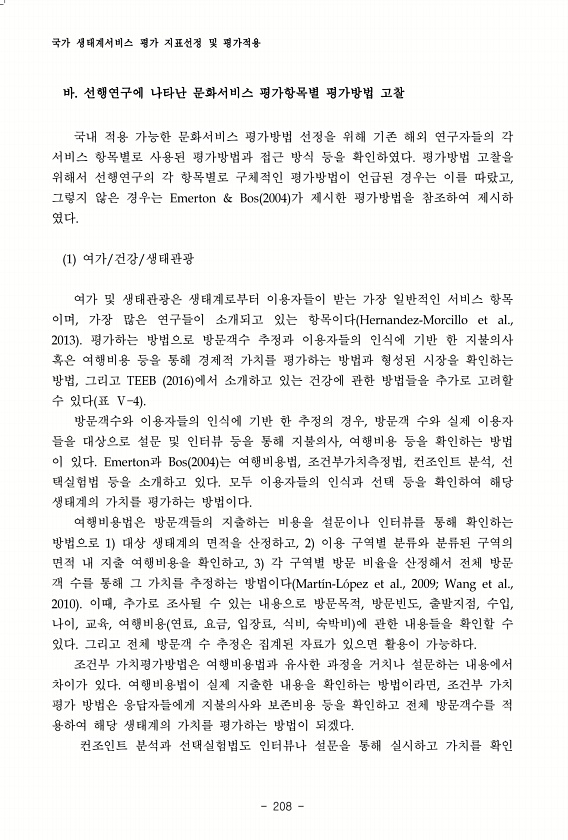 국가 생태계서비스 평가 지표선정 및 평가적용

바. 선행연구에 나타난 문화서비스 평가항목별 평가방법 고찰

국내 적용 가능한 문화서비스 평가방법 선정을 위해 기존 해외 연구자들의 각 서비스 항목별로 사용된 평가방법과 접근 방식 등을 확인하였다. 평가방법 고찰을 위해서 선행연구의 각 항목별로 구체적인 평가방법이 언급된 경우는 이를 따랐고, 그렇지 않은 경우는 Emerton & Bos(2004)가 제시한 평가방법을 참조하여 제시하였다.

(1) 여가/건강/생태관광

여가 및 생태관광은 생태계로부터 이용자들이 받는 가장 일반적인 서비스 항목이며, 가장 많은 연구들이 소개되고 있는 항목이다(Hernandez-Morcillo et al., 2013). 평가하는 방법으로 방문객수 추정과 이용자들의 인식에 기반 한 지불의사 혹은 여행비용 등을 통해 경제적 가치를 평가하는 방법과 형성된 시장을 확인하는 방법, 그리고 TEEB (2016)에서 소개하고 있는 건강에 관한 방법들을 추가로 고려할 수 있다(표 V-4).

방문객수와 이용자들의 인식에 기반 한 추정의 경우, 방문객 수와 실제 이용자들을 대상으로 설문 및 인터뷰 등을 통해 지불의사, 여행비용 등을 확인하는 방법이 있다. Emerton과 Bos(2004)는 여행비용법, 조건부가치측정법, 컨조인트 분석, 선택실험법 등을 소개하고 있다. 모두 이용자들의 인식과 선택 등을 확인하여 해당 생태계의 가치를 평가하는 방법이다.

여행비용법은 방문객들의 지출하는 비용을 설문이나 인터뷰를 통해 확인하는 방법으로 1) 대상 생태계의 면적을 산정하고, 2) 이용 구역별 분류와 분류된 구역의 면적 내 지출 여행비용을 확인하고, 3) 각 구역별 방문 비율을 산정해서 전체 방문객 수를 통해 그 가치를 추정하는 방법이다(Martín-López et al., 2009; Wang et al., 2010). 이때, 추가로 조사될 수 있는 내용으로 방문목적, 방문빈도, 출발지점, 수입, 나이, 교육, 여행비용(연료, 요금, 입장료, 식비, 숙박비)에 관한 내용들을 확인할 수 있다. 그리고 전체 방문객 수 추정은 집계된 자료가 있으면 활용이 가능하다.

조건부 가치평가방법은 여행비용법과 유사한 과정을 거치나 설문하는 내용에서 차이가 있다. 여행비용법이 실제 지출한 내용을 확인하는 방법이라면, 조건부 가치평가 방법은 응답자들에게 지불의사와 보존비용 등을 확인하고 전체 방문객수를 적용하여 해당 생태계의 가치를 평가하는 방법이 되겠다.

컨조인트 분석과 선택실험법도 인터뷰나 설문을 통해 실시하고 가치를 확인

- 208 -